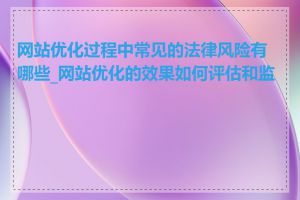 网站优化过程中常见的法律风险有哪些_网站优化的效果如何评估和监